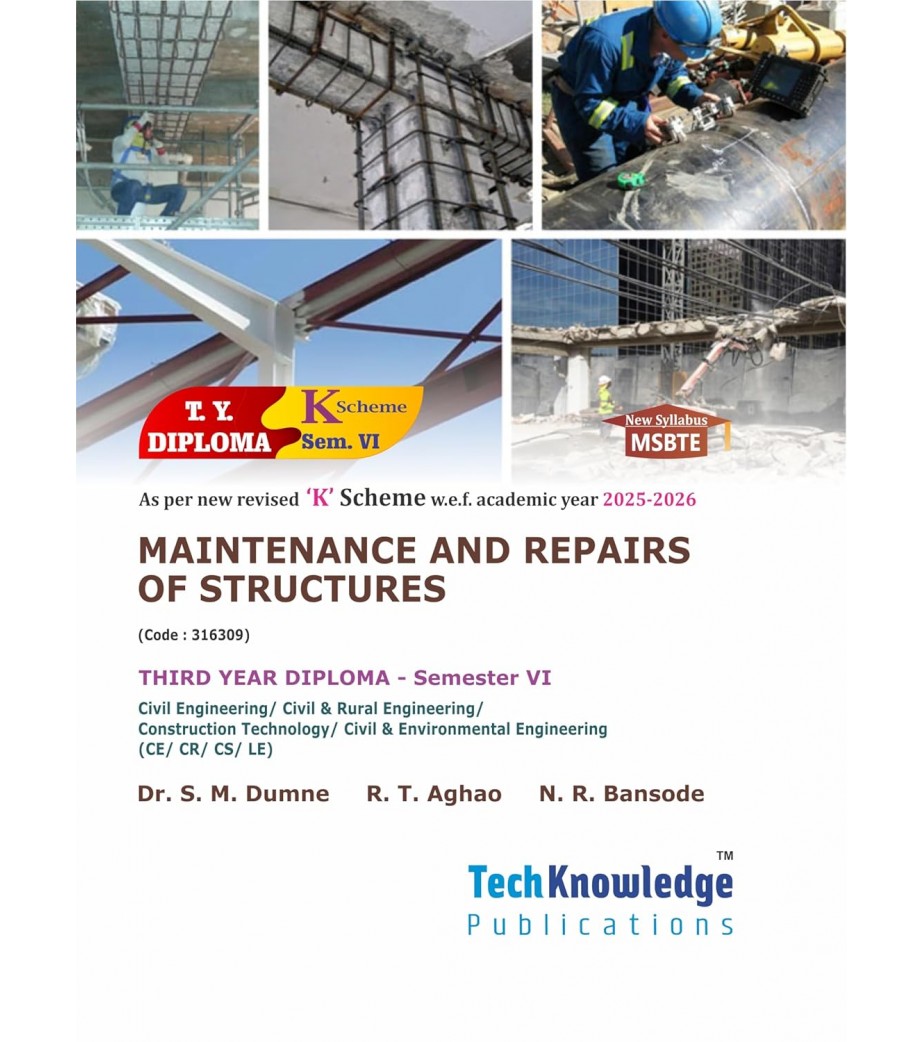 T. Y.
DIPLOMA

K Scheme
Sem. VI

New Syllabus
MSBTE

As per new revised 'K' Scheme w.e.f. academic year 2025-2026

MAINTENANCE AND REPAIRS OF STRUCTURES

(Code : 316309)

THIRD YEAR DIPLOMA - Semester VI

Civil Engineering/ Civil & Rural Engineering/
Construction Technology/ Civil & Environmental Engineering
(CE/ CR/ CS/ LE)

Dr. S. M. Dumne R. T. Aghao N. R. Bansode

TechKnowledge™
Publications